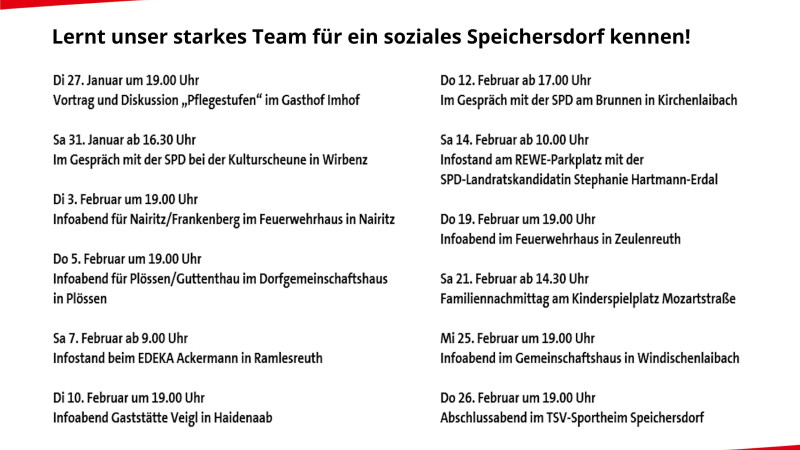 Lernt unser starkes Team für ein soziales Speichersdorf kennen!

Di 27. Januar um 19.00 Uhr
Vortrag und Diskussion „Pflegestufen“ im Gasthof Imhof

Sa 31. Januar ab 16.30 Uhr
Im Gespräch mit der SPD bei der Kulturscheune in Wirbenz

Di 3. Februar um 19.00 Uhr
Infoabend für Nairitz/Frankenberg im Feuerwehrhaus in Nairitz

Do 5. Februar um 19.00 Uhr
Infoabend für Plössen/Guttenthau im Dorfgemeinschaftshaus in Plössen

Sa 7. Februar ab 9.00 Uhr
Infostand beim EDEKA Ackermann in Ramlesreuth

Di 10. Februar um 19.00 Uhr
Infoabend Gaststätte Veigl in Haidenaab

Do 12. Februar ab 17.00 Uhr
Im Gespräch mit der SPD am Brunnen in Kirchenlaibach

Sa 14. Februar ab 10.00 Uhr
Infostand am REWE-Parkplatz mit der SPD-Landratskandidatin Stephanie Hartmann-Erdal

Do 19. Februar um 19.00 Uhr
Infoabend im Feuerwehrhaus in Zeulenreuth

Sa 21. Februar ab 14.30 Uhr
Familiennachmittag am Kinderspielplatz Mozartstraße

Mi 25. Februar um 19.00 Uhr
Infoabend im Gemeinschaftshaus in Windischenlaibach

Do 26. Februar um 19.00 Uhr
Abschlussabend im TSV-Sportheim Speichersdorf